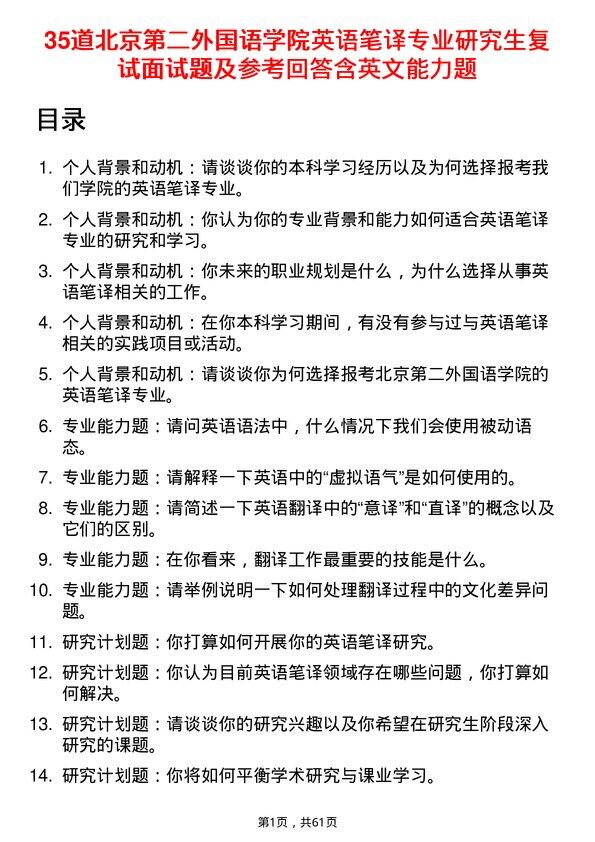 35道北京第二外国语学院英语笔译专业研究生复试面试题及参考回答含英文能力题

目录

1. 个人背景和动机：请谈谈你的本科学习经历以及为何选择报考我们学院的英语笔译专业。
2. 个人背景和动机：你认为你的专业背景和能力如何适合英语笔译专业的研究和学习。
3. 个人背景和动机：你未来的职业规划是什么，为什么选择从事英语笔译相关的工作。
4. 个人背景和动机：在你本科学习期间，有没有参与过与英语笔译相关的实践项目或活动。
5. 个人背景和动机：请谈谈你为何选择报考北京第二外国语学院的英语笔译专业。
6. 专业能力题：请问英语语法中，什么情况下我们会使用被动语态。
7. 专业能力题：请解释一下英语中的“虚拟语气”是如何使用的。
8. 专业能力题：请简述一下英语翻译中的“意译”和“直译”的概念以及它们的区别。
9. 专业能力题：在你看来，翻译工作最重要的技能是什么。
10. 专业能力题：请举例说明一下如何处理翻译过程中的文化差异问题。
11. 研究计划题：你打算如何开展你的英语笔译研究。
12. 研究计划题：你认为目前英语笔译领域存在哪些问题，你打算如何解决。
13. 研究计划题：请谈谈你的研究兴趣以及你希望在研究生阶段深入研究的课题。
14. 研究计划题：你将如何平衡学术研究与课业学习。

第1页，共61页